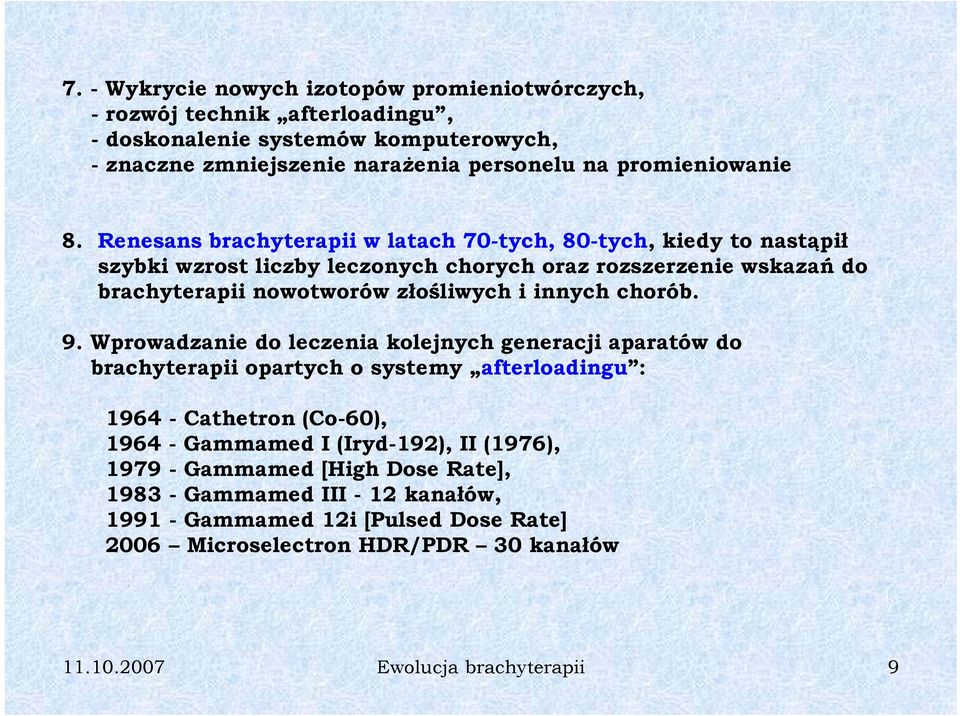 7. - Wykrycie nowych izotopów promieniotwórczych,
- rozwój technik „afterloadingu”,
- doskonalenie systemów komputerowych,
- znaczne zmniejszenie narażenia personelu na promieniowanie

8. Renesans brachyterapii w latach 70-tych, 80-tych, kiedy to nastąpił szybki wzrost liczby leczonych chorych oraz rozszerzenie wskazań do brachyterapii nowotworów złośliwych i innych chorób.

9. Wprowadzanie do leczenia kolejnych generacji aparatów do brachyterapii opartych o systemy „afterloadingu”:

1964 - Cathetron (Co-60),
1964 - Gammamed I (Iryd-192), II (1976),
1979 - Gammamed [High Dose Rate],
1983 - Gammamed III - 12 kanałów,
1991 - Gammamed 12i [Pulsed Dose Rate]
2006 – Microselectron HDR/PDR – 30 kanałów

11.10.2007 Ewolucja brachyterapii 9